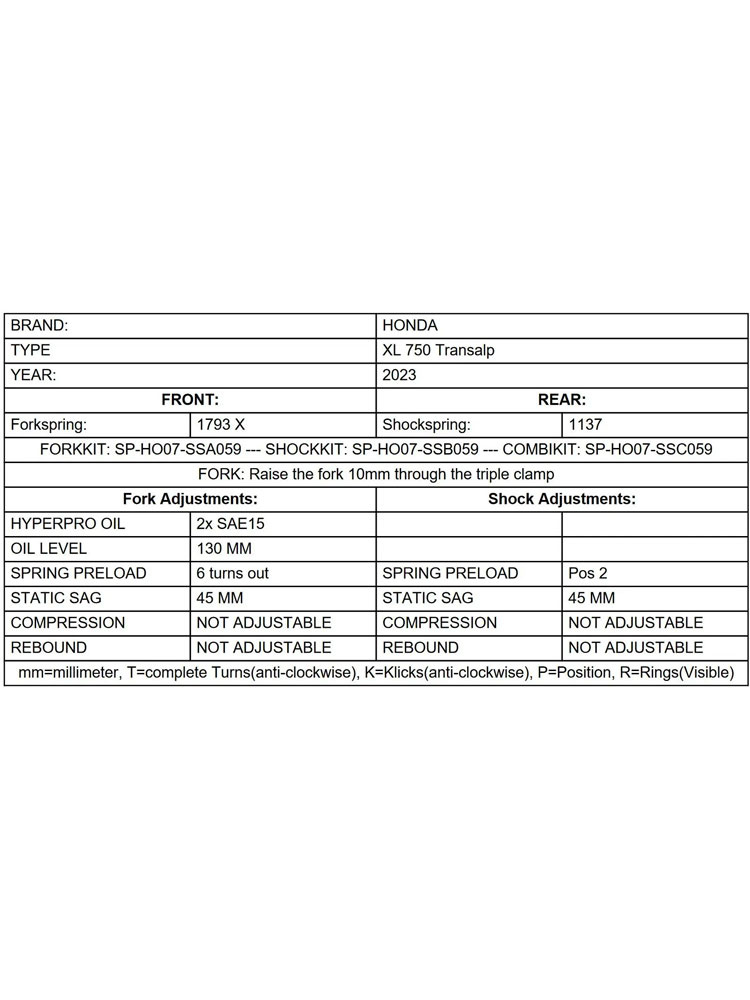 | BRAND: | | HONDA | |
|---|---|---|---|
| TYPE | | XL 750 Transalp | |
| YEAR: | | 2023 | |
| **FRONT:** | | **REAR:** | |
| Forkspring: | 1793 X | Shockspring: | 1137 |
| FORKKIT: SP-HO07-SSA059 --- SHOCKKIT: SP-HO07-SSB059 --- COMBIKIT: SP-HO07-SSC059 | | | |
| FORK: Raise the fork 10mm through the triple clamp | | | |
| **Fork Adjustments:** | | **Shock Adjustments:** | |
| HYPERPRO OIL | 2x SAE15 | | |
| OIL LEVEL | 130 MM | | |
| SPRING PRELOAD | 6 turns out | SPRING PRELOAD | Pos 2 |
| STATIC SAG | 45 MM | STATIC SAG | 45 MM |
| COMPRESSION | NOT ADJUSTABLE | COMPRESSION | NOT ADJUSTABLE |
| REBOUND | NOT ADJUSTABLE | REBOUND | NOT ADJUSTABLE |
| mm=millimeter, T=complete Turns(anti-clockwise), K=Klicks(anti-clockwise), P=Position, R=Rings(Visible) | | | |